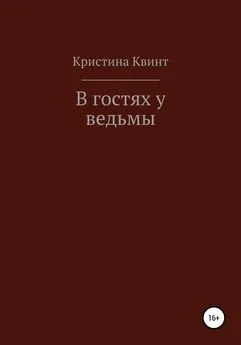 Кристина Квинт

В гостях у ведьмы

16+